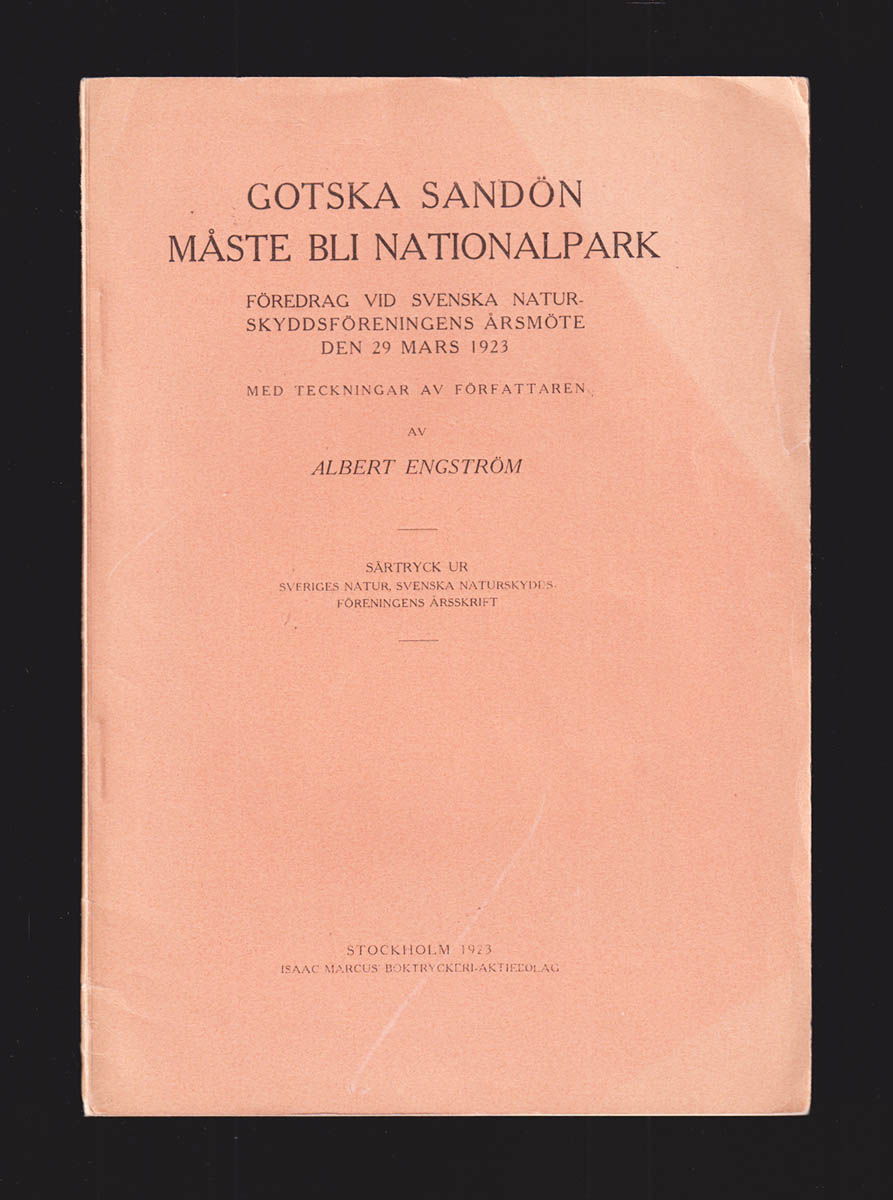 GOTSKA SANDÖN
MÅSTE BLI NATIONALPARK

FÖREDRAG VID SVENSKA NATURSKYDDSFÖRENINGENS ÅRSMÖTE DEN 29 MARS 1923

MED TECKNINGAR AV FÖRFATTAREN

AV

ALBERT ENGSTRÖM

SÄRTRYCK UR
SVERIGES NATUR, SVENSKA NATURSKYDDSFÖRENINGENS ÅRSSKRIFT

STOCKHOLM 1923
ISAAC MARCUS' BOKTRYCKERI-AKTIEBOLAG